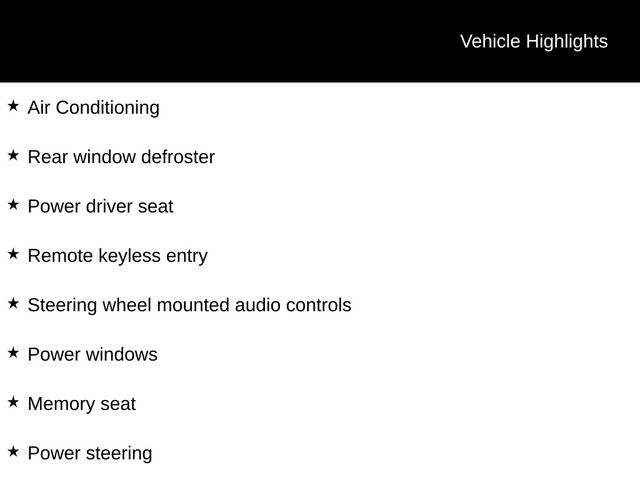 Vehicle Highlights

★ Air Conditioning

★ Rear window defroster

★ Power driver seat

★ Remote keyless entry

★ Steering wheel mounted audio controls

★ Power windows

★ Memory seat

★ Power steering